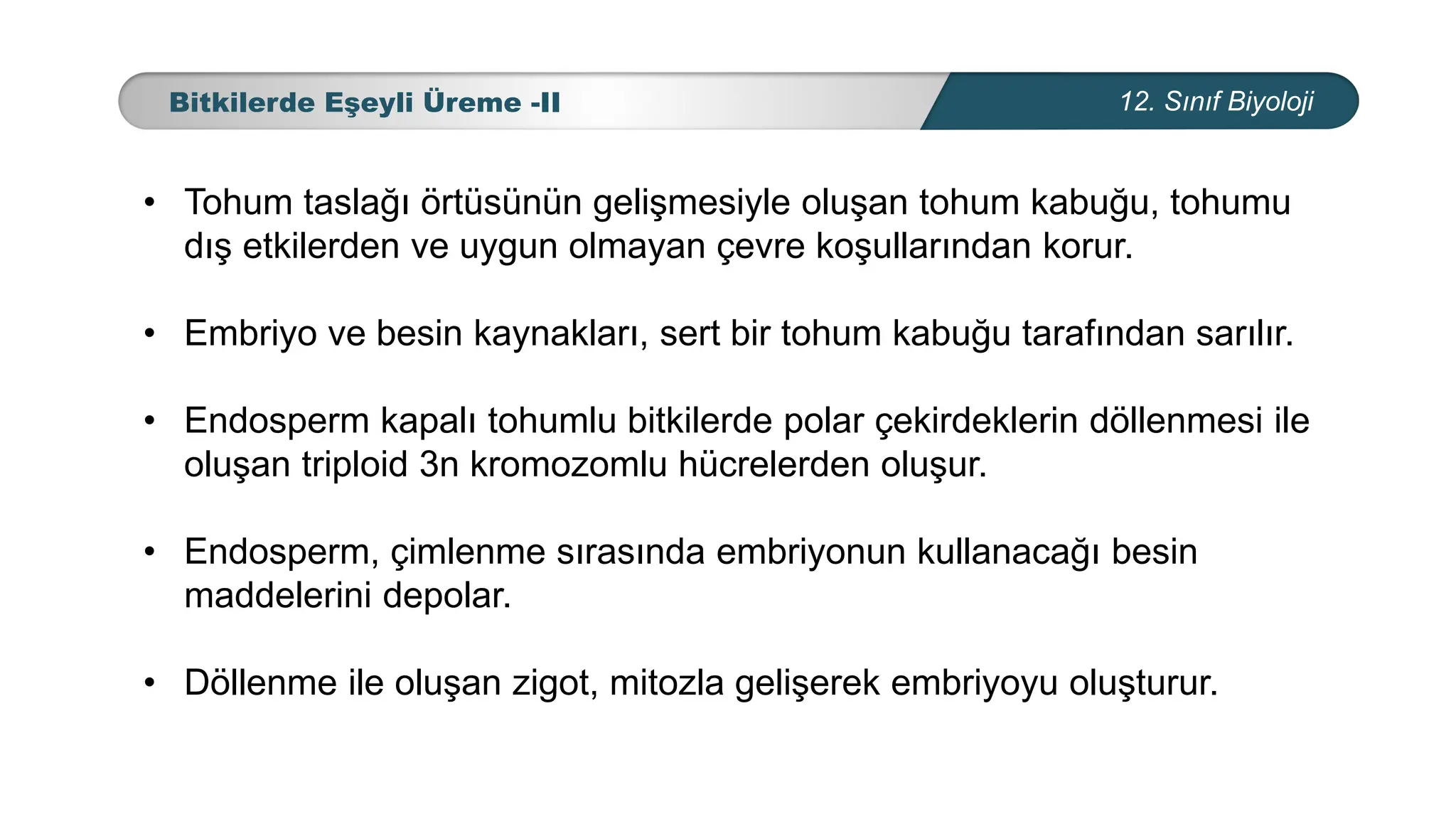 Bitkilerde Eşeyli Üreme -II

12. Sınıf Biyoloji

• Tohum taslağı örtüsünün gelişmesiyle oluşan tohum kabuğu, tohumu dış etkilerden ve uygun olmayan çevre koşullarından korur.

• Embriyo ve besin kaynakları, sert bir tohum kabuğu tarafından sarılır.

• Endosperm kapalı tohumlu bitkilerde polar çekirdeklerin döllenmesi ile oluşan triploid 3n kromozomlu hücrelerden oluşur.

• Endosperm, çimlenme sırasında embriyonun kullanacağı besin maddelerini depolar.

• Döllenme ile oluşan zigot, mitozla gelişerek embriyoyu oluşturur.